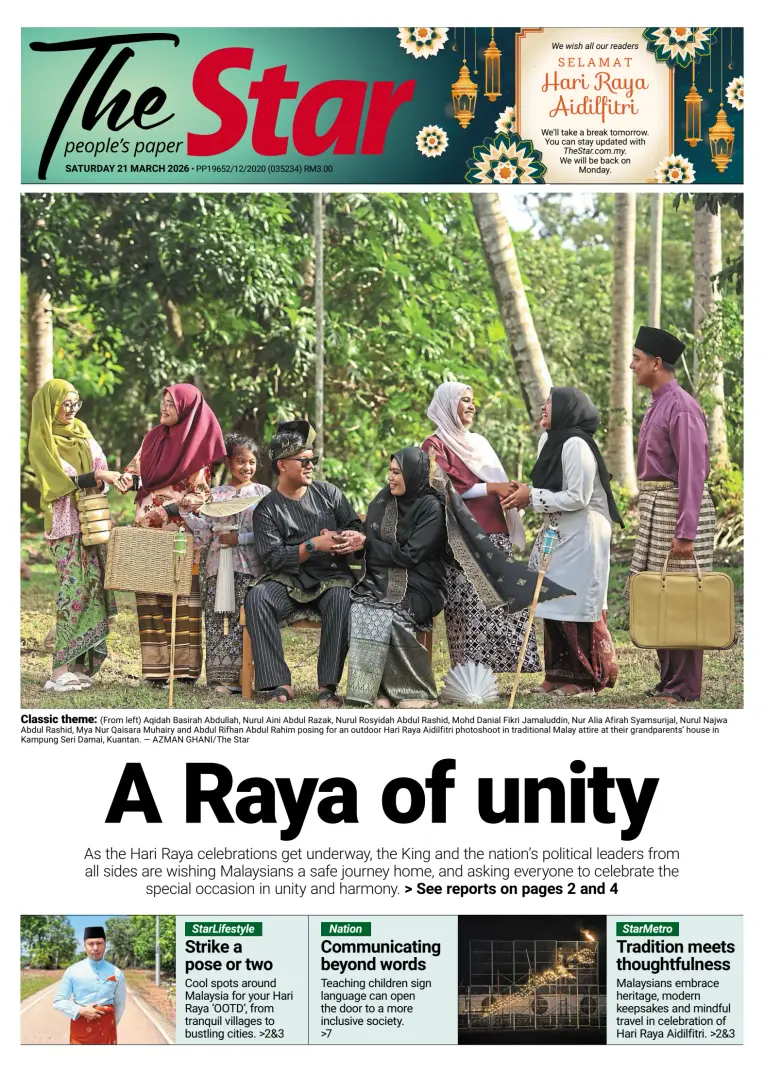 The Star
people's paper
SATURDAY 21 MARCH 2026 • PP19652/12/2020 (035234) RM3.00

We wish all our readers
SELAMAT
Hari Raya Aidilfitri
We'll take a break tomorrow. You can stay updated with TheStar.com.my. We will be back on Monday.

Classic theme: (From left) Aqidah Basirah Abdullah, Nurul Aini Abdul Razak, Nurul Rosyidah Abdul Rashid, Mohd Danial Fikri Jamaluddin, Nur Alia Afirah Syamsurijal, Nurul Najwa Abdul Rashid, Mya Nur Qaisara Muhairy and Abdul Rifhan Abdul Rahim posing for an outdoor Hari Raya Aidilfitri photoshoot in traditional Malay attire at their grandparents' house in Kampung Seri Damai, Kuantan. — AZMAN GHANI/The Star

A Raya of unity

As the Hari Raya celebrations get underway, the King and the nation's political leaders from all sides are wishing Malaysians a safe journey home, and asking everyone to celebrate the special occasion in unity and harmony. > See reports on pages 2 and 4

StarLifestyle
Strike a pose or two
Cool spots around Malaysia for your Hari Raya 'OOTD', from tranquil villages to bustling cities. >2&3

Nation
Communicating beyond words
Teaching children sign language can open the door to a more inclusive society. >7

StarMetro
Tradition meets thoughtfulness
Malaysians embrace heritage, modern keepsakes and mindful travel in celebration of Hari Raya Aidilfitri. >2&3